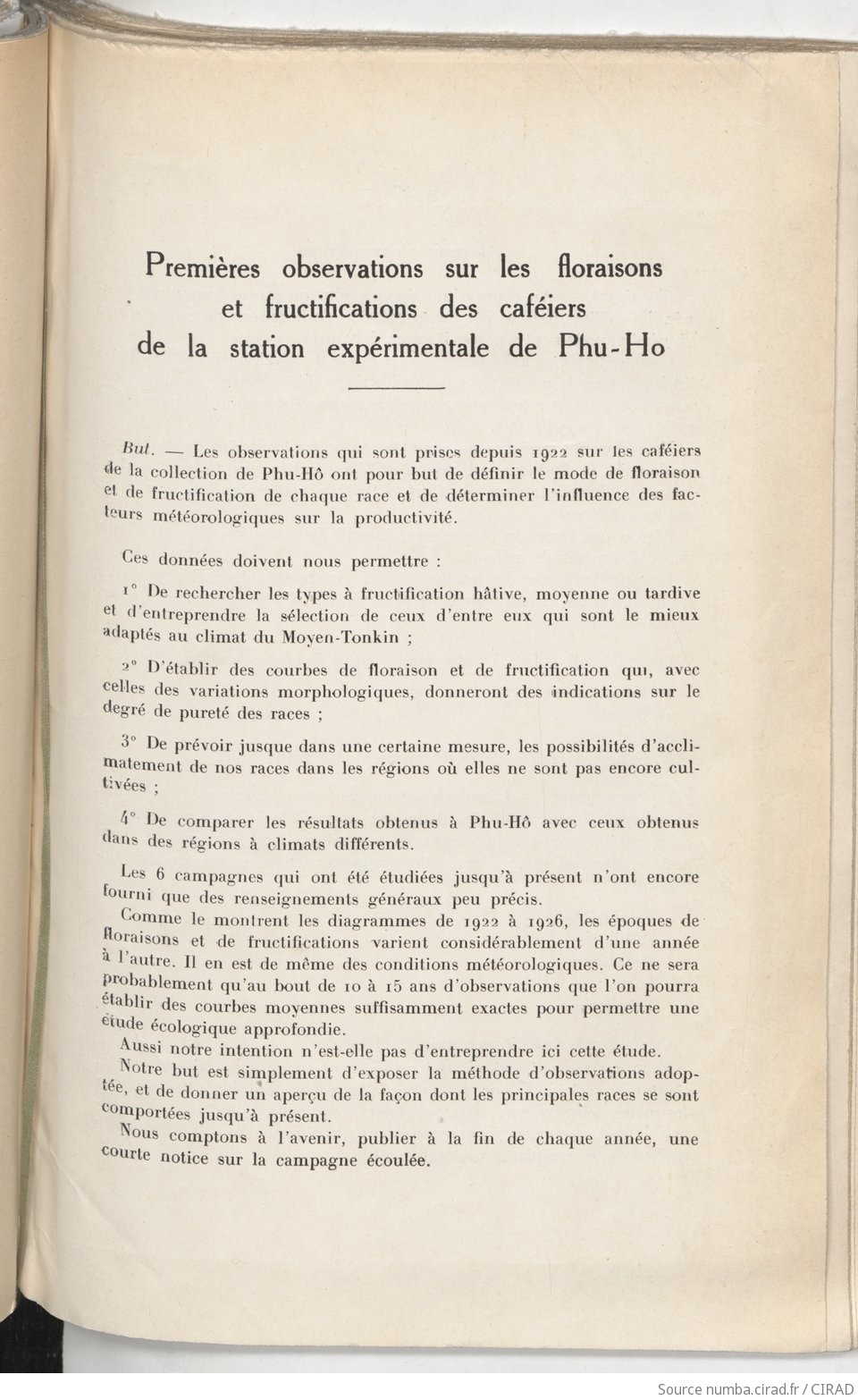 Premières observations sur les floraisons et fructifications des caféiers de la station expérimentale de Phu-Ho

But. — Les observations qui sont prises depuis 1922 sur les caféiers de la collection de Phu-Hô ont pour but de définir le mode de floraison et de fructification de chaque race et de déterminer l'influence des facteurs météorologiques sur la productivité.

Ces données doivent nous permettre :

1° De rechercher les types à fructification hâtive, moyenne ou tardive et d'entreprendre la sélection de ceux d'entre eux qui sont le mieux adaptés au climat du Moyen-Tonkin ;

2° D'établir des courbes de floraison et de fructification qui, avec celles des variations morphologiques, donneront des indications sur le degré de pureté des races ;

3° De prévoir jusque dans une certaine mesure, les possibilités d'acclimatement de nos races dans les régions où elles ne sont pas encore cultivées ;

4° De comparer les résultats obtenus à Phu-Hô avec ceux obtenus dans des régions à climats différents.

Les 6 campagnes qui ont été étudiées jusqu'à présent n'ont encore fourni que des renseignements généraux peu précis.

Comme le montrent les diagrammes de 1922 à 1926, les époques de floraisons et de fructifications varient considérablement d'une année à l'autre. Il en est de même des conditions météorologiques. Ce ne sera probablement qu'au bout de 10 à 15 ans d'observations que l'on pourra établir des courbes moyennes suffisamment exactes pour permettre une étude écologique approfondie.

Aussi notre intention n'est-elle pas d'entreprendre ici cette étude.

Notre but est simplement d'exposer la méthode d'observations adoptée, et de donner un aperçu de la façon dont les principales races se sont comportées jusqu'à présent.

Nous comptons à l'avenir, publier à la fin de chaque année, une courte notice sur la campagne écoulée.

Source numba.cirad.fr / CIRAD